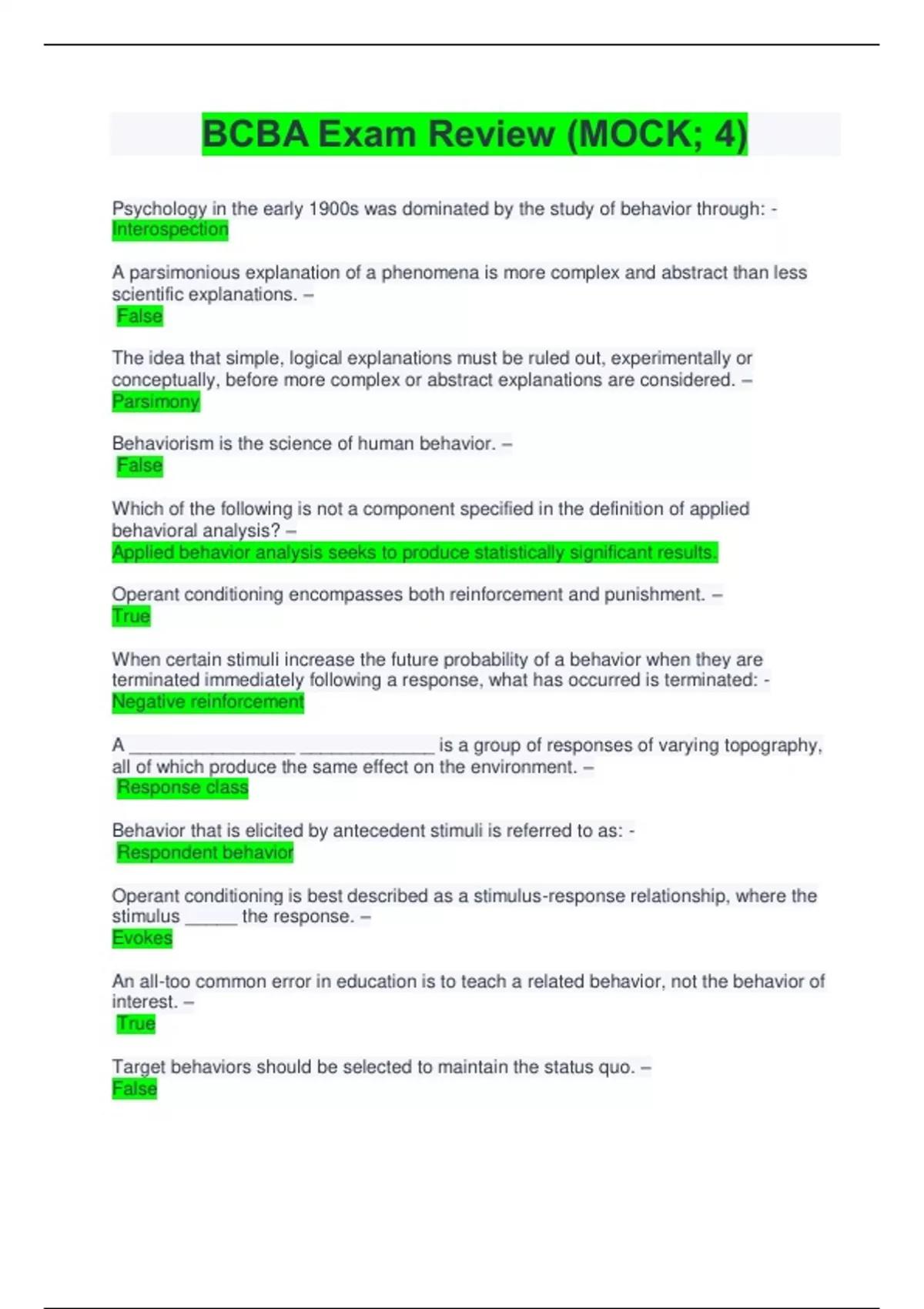 BCBA Exam Review (MOCK; 4)

Psychology in the early 1900s was dominated by the study of behavior through: - Interospection

A parsimonious explanation of a phenomena is more complex and abstract than less scientific explanations. – False

The idea that simple, logical explanations must be ruled out, experimentally or conceptually, before more complex or abstract explanations are considered. – Parsimony

Behaviorism is the science of human behavior. – False

Which of the following is not a component specified in the definition of applied behavioral analysis? – Applied behavior analysis seeks to produce statistically significant results.

Operant conditioning encompasses both reinforcement and punishment. – True

When certain stimuli increase the future probability of a behavior when they are terminated immediately following a response, what has occurred is terminated: - Negative reinforcement

A ________________ _____________ is a group of responses of varying topography, all of which produce the same effect on the environment. – Response class

Behavior that is elicited by antecedent stimuli is referred to as: - Respondent behavior

Operant conditioning is best described as a stimulus-response relationship, where the stimulus _____ the response. – Evokes

An all-too common error in education is to teach a related behavior, not the behavior of interest. – True

Target behaviors should be selected to maintain the status quo. – False